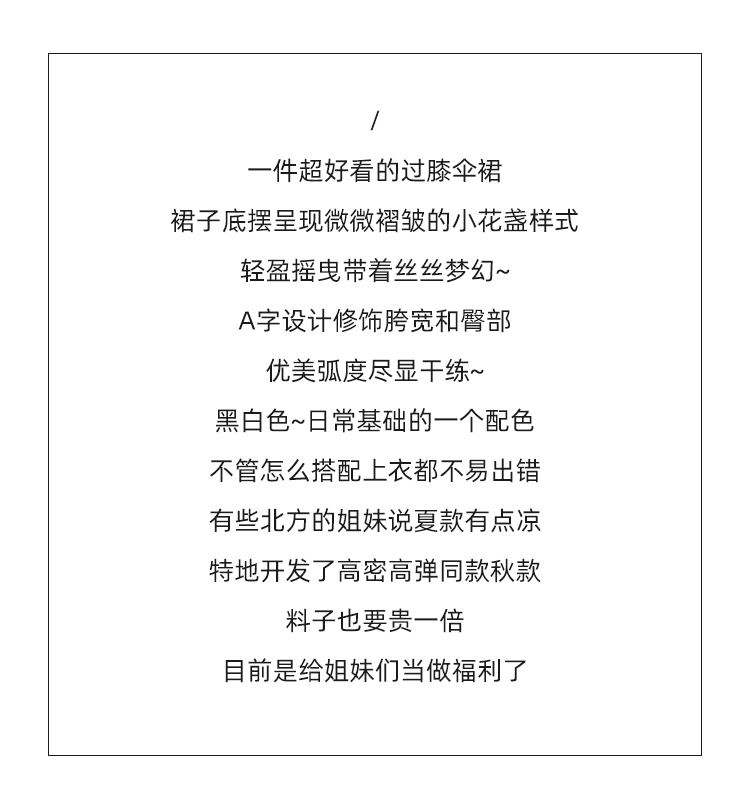 /

一件超好看的过膝伞裙

裙子底摆呈现微微褶皱的小花盏样式

轻盈摇曳带着丝丝梦幻~

A字设计修饰胯宽和臀部

优美弧度尽显干练~

黑白色~日常基础的一个配色

不管怎么搭配上衣都不易出错

有些北方的姐妹说夏款有点凉

特地开发了高密高弹同款秋款

料子也要贵一倍

目前是给姐妹们当做福利了